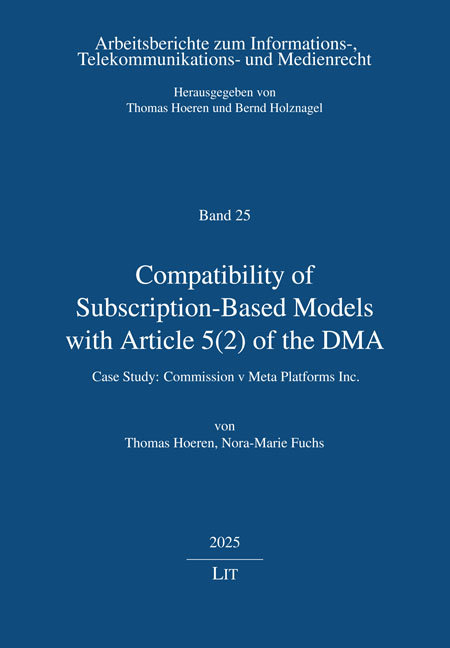 Arbeitsberichte zum Informations-, Telekommunikations- und Medienrecht

Herausgegeben von
Thomas Hoeren und Bernd Holznagel

Band 25

Compatibility of Subscription-Based Models with Article 5(2) of the DMA

Case Study: Commission v Meta Platforms Inc.

von
Thomas Hoeren, Nora-Marie Fuchs

2025

LIT